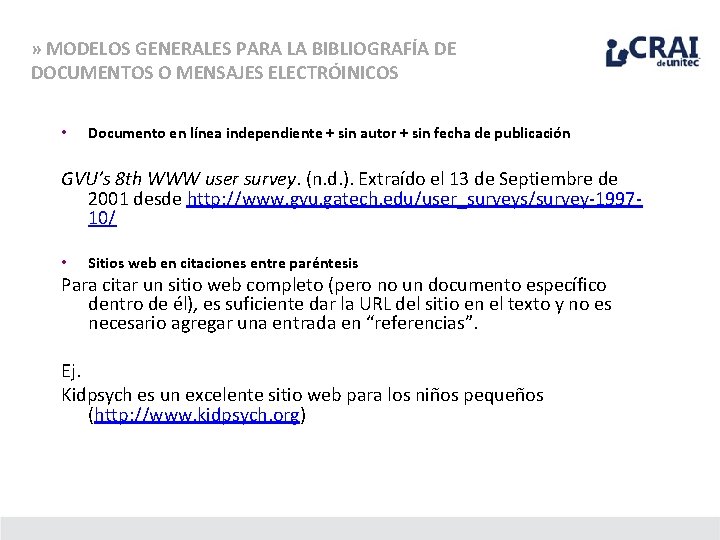 » MODELOS GENERALES PARA LA BIBLIOGRAFÍA DE DOCUMENTOS O MENSAJES ELECTRÓINICOS

CRAI de unitec

• Documento en línea independiente + sin autor + sin fecha de publicación

GVU's 8th WWW user survey. (n.d.). Extraído el 13 de Septiembre de 2001 desde http://www.gvu.gatech.edu/user_surveys/survey-1997-10/

• Sitios web en citaciones entre paréntesis

Para citar un sitio web completo (pero no un documento específico dentro de él), es suficiente dar la URL del sitio en el texto y no es necesario agregar una entrada en "referencias".

Ej.
Kidpsych es un excelente sitio web para los niños pequeños (http://www.kidpsych.org)